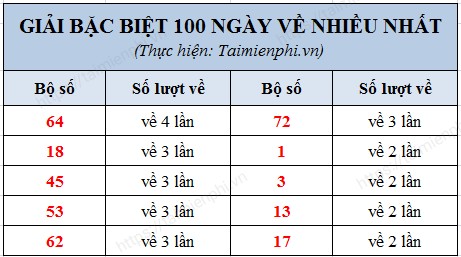 GIẢI BẶC BIỆT 100 NGÀY VỀ NHIỀU NHẤT
(Thực hiện: Taimienphi.vn)

| Bộ số | Số lượt về | Bộ số | Số lượt về |
|---|---|---|---|
| 64 | về 4 lần | 72 | về 3 lần |
| 18 | về 3 lần | 1 | về 2 lần |
| 45 | về 3 lần | 3 | về 2 lần |
| 53 | về 3 lần | 13 | về 2 lần |
| 62 | về 3 lần | 17 | về 2 lần |

https://taimienphi.vn